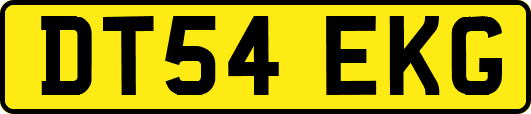 DT54 EKG